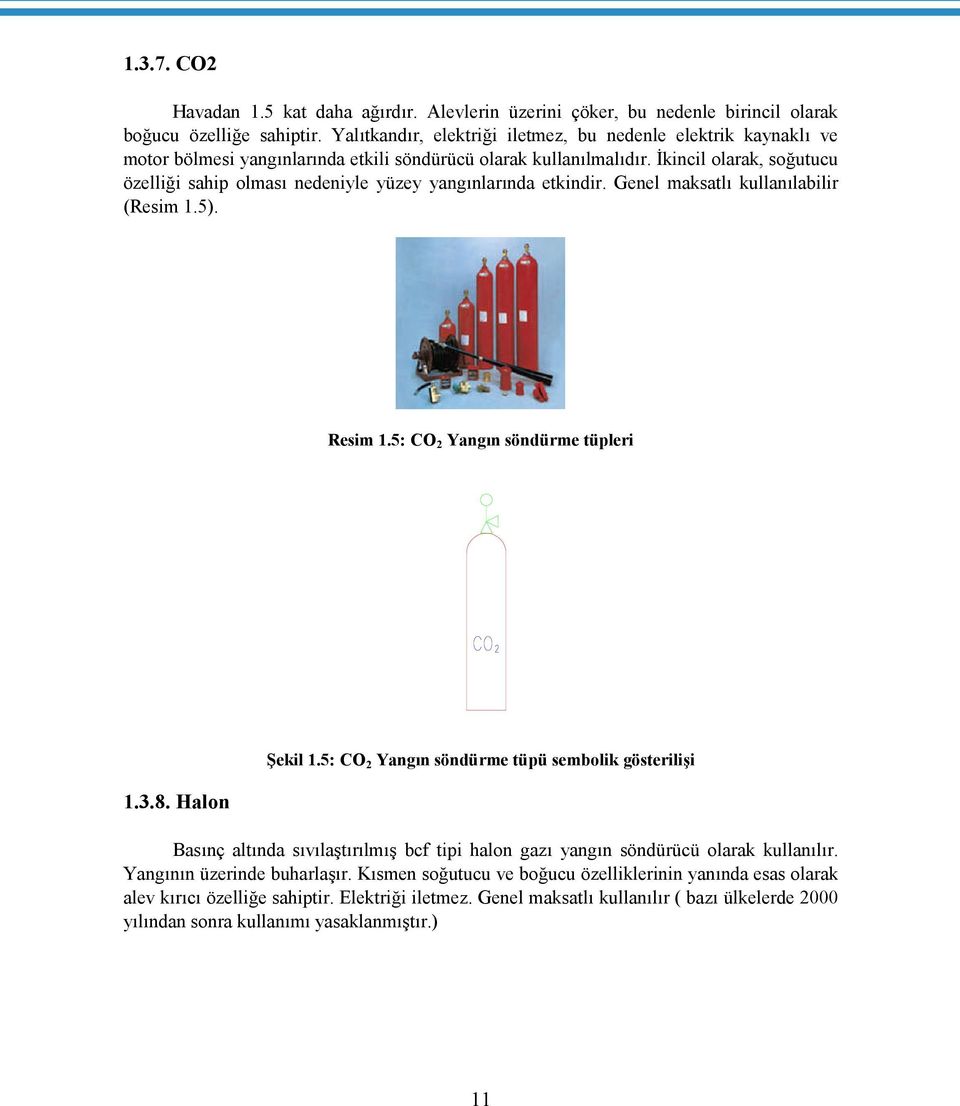 1.3.7. CO2

Havadan 1.5 kat daha ağırdır. Alevlerin üzerini çöker, bu nedenle birincil olarak boğucu özelliğe sahiptir. Yalıtkandır, elektriği iletmez, bu nedenle elektrik kaynaklı ve motor bölmesi yangınlarında etkili söndürücü olarak kullanılmalıdır. İkincil olarak, soğutucu özelliği sahip olması nedeniyle yüzey yangınlarında etkindir. Genel maksatlı kullanılabilir (Resim 1.5).

Resim 1.5: $CO_2$ Yangın söndürme tüpleri

$CO_2$

Şekil 1.5: $CO_2$ Yangın söndürme tüpü sembolik gösterilişi

1.3.8. Halon

Basınç altında sıvılaştırılmış bcf tipi halon gazı yangın söndürücü olarak kullanılır. Yangının üzerinde buharlaşır. Kısmen soğutucu ve boğucu özelliklerinin yanında esas olarak alev kırıcı özelliğe sahiptir. Elektriği iletmez. Genel maksatlı kullanılır ( bazı ülkelerde 2000 yılından sonra kullanımı yasaklanmıştır.)

11